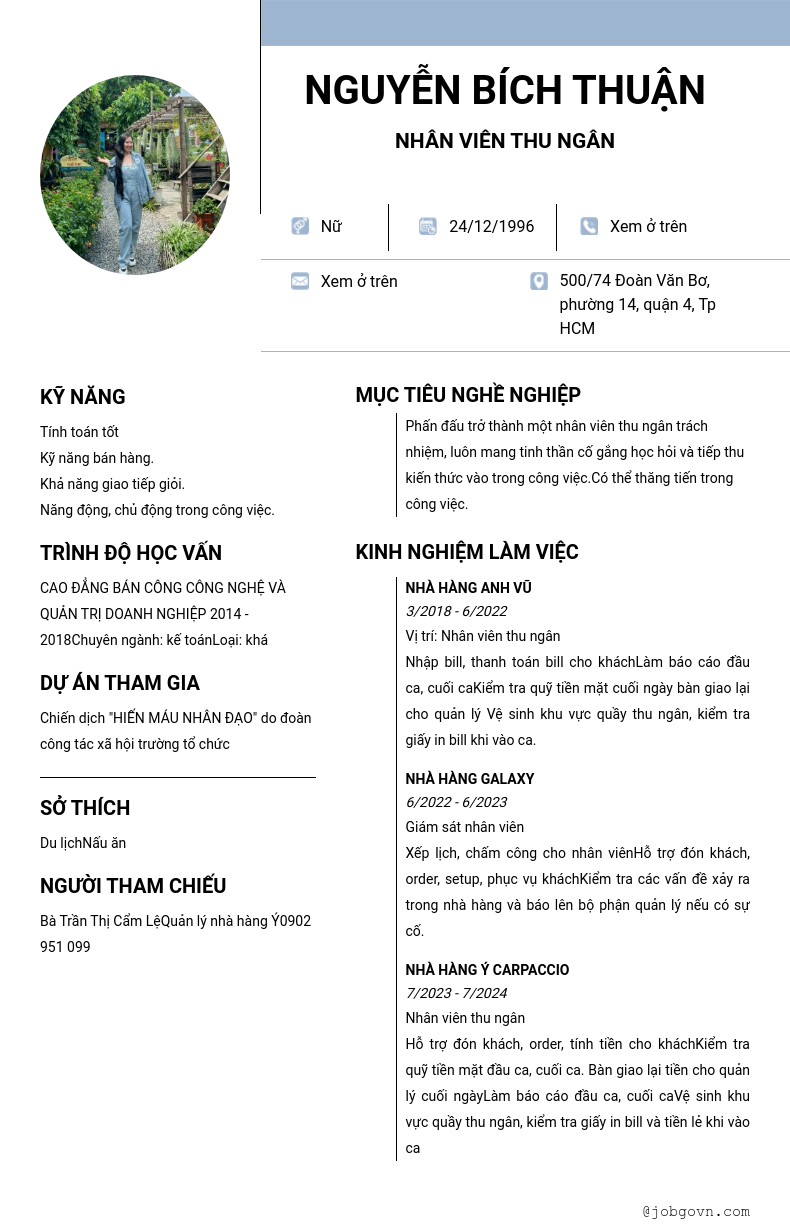 NGUYỄN BÍCH THUẬN

NHÂN VIÊN THU NGÂN

Nữ

24/12/1996

Xem ở trên

Xem ở trên

500/74 Đoàn Văn Bơ, phường 14, quận 4, Tp HCM

KỸ NĂNG

Tính toán tốt
Kỹ năng bán hàng.
Khả năng giao tiếp giỏi.
Năng động, chủ động trong công việc.

TRÌNH ĐỘ HỌC VẤN

CAO ĐẲNG BÁN CÔNG CÔNG NGHỆ VÀ QUẢN TRỊ DOANH NGHIỆP 2014 - 2018Chuyên ngành: kế toánLoại: khá

DỰ ÁN THAM GIA

Chiến dịch "HIẾN MÁU NHÂN ĐẠO" do đoàn công tác xã hội trường tổ chức

SỞ THÍCH

Du lịchNấu ăn

NGƯỜI THAM CHIẾU

Bà Trần Thị Cẩm LệQuản lý nhà hàng Ý0902 951 099

MỤC TIÊU NGHỀ NGHIỆP

Phấn đấu trở thành một nhân viên thu ngân trách nhiệm, luôn mang tinh thần cố gắng học hỏi và tiếp thu kiến thức vào trong công việc.Có thể thăng tiến trong công việc.

KINH NGHIỆM LÀM VIỆC

NHÀ HÀNG ANH VŨ
3/2018 - 6/2022
Vị trí: Nhân viên thu ngân
Nhập bill, thanh toán bill cho kháchLàm báo cáo đầu ca, cuối caKiểm tra quỹ tiền mặt cuối ngày bàn giao lại cho quản lý Vệ sinh khu vực quầy thu ngân, kiểm tra giấy in bill khi vào ca.

NHÀ HÀNG GALAXY
6/2022 - 6/2023
Giám sát nhân viên
Xếp lịch, chấm công cho nhân viênHỗ trợ đón khách, order, setup, phục vụ kháchKiểm tra các vấn đề xảy ra trong nhà hàng và báo lên bộ phận quản lý nếu có sự cố.

NHÀ HÀNG Ý CARPACCIO
7/2023 - 7/2024
Nhân viên thu ngân
Hỗ trợ đón khách, order, tính tiền cho kháchKiểm tra quỹ tiền mặt đầu ca, cuối ca. Bàn giao lại tiền cho quản lý cuối ngàyLàm báo cáo đầu ca, cuối caVệ sinh khu vực quầy thu ngân, kiểm tra giấy in bill và tiền lẻ khi vào ca

@jobgovn.com